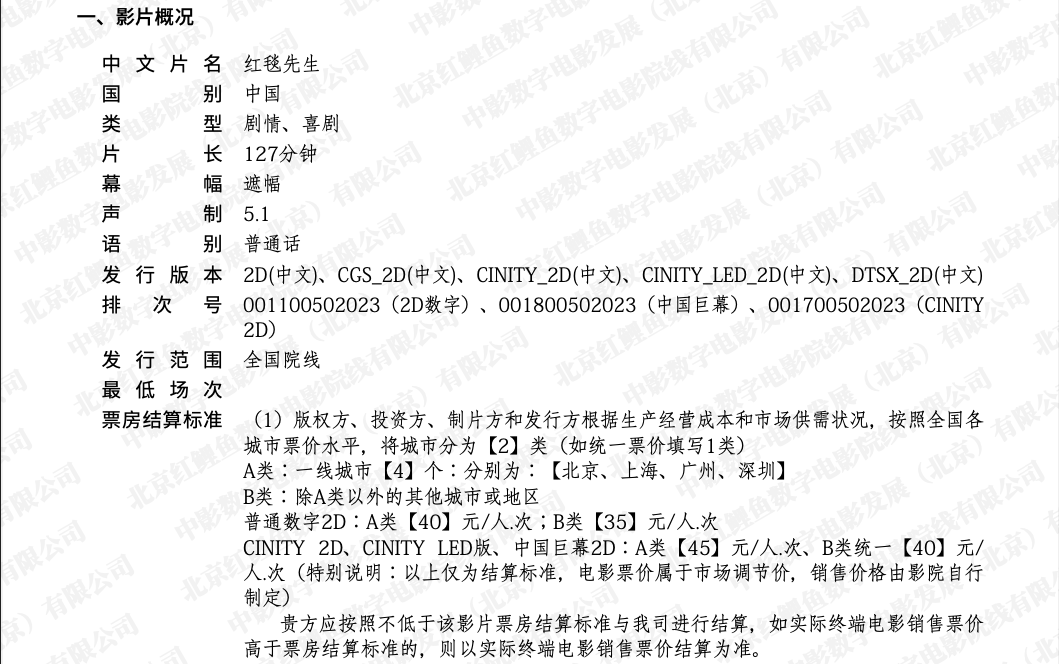 一、影片概况

中文片名 红毯先生
国别 中国
类型 剧情、喜剧
片长 127分钟
幕幅 遮幅
声制 5.1
语别 普通话
发行版本 2D(中文)、CGS_2D(中文)、CINITY_2D(中文)、CINITY_LED_2D(中文)、DTSX_2D(中文)
排次号 001100502023（2D数字）、001800502023（中国巨幕）、001700502023（CINITY 2D）
发行范围 全国院线
最低场次
票房结算标准 （1）版权方、投资方、制片方和发行方根据生产经营成本和市场供需状况，按照全国各城市票价水平，将城市分为【2】类（如统一票价填写1类）
A类：一线城市【4】个：分别为：【北京、上海、广州、深圳】
B类：除A类以外的其他城市或地区
普通数字2D：A类【40】元/人.次；B类【35】元/人.次
CINITY 2D、CINITY LED版、中国巨幕2D：A类【45】元/人.次、B类统一【40】元/人.次（特别说明：以上仅为结算标准，电影票价属于市场调节价，销售价格由影院自行制定）

贵方应按照不低于该影片票房结算标准与我司进行结算，如实际终端电影销售票价高于票房结算标准的，则以实际终端电影销售票价结算为准。

北京红鲤鱼数字电影院线有限公司
中影数字电影发展（北京）有限公司